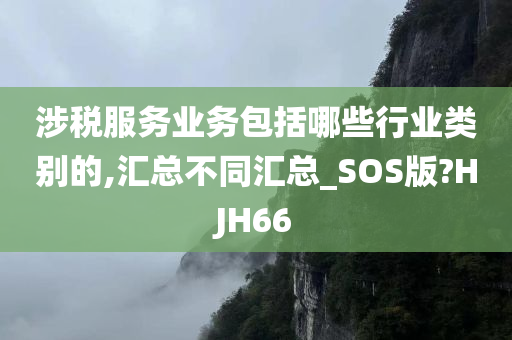 涉税服务业务包括哪些行业类别的,汇总不同汇总_SOS版?HJH66